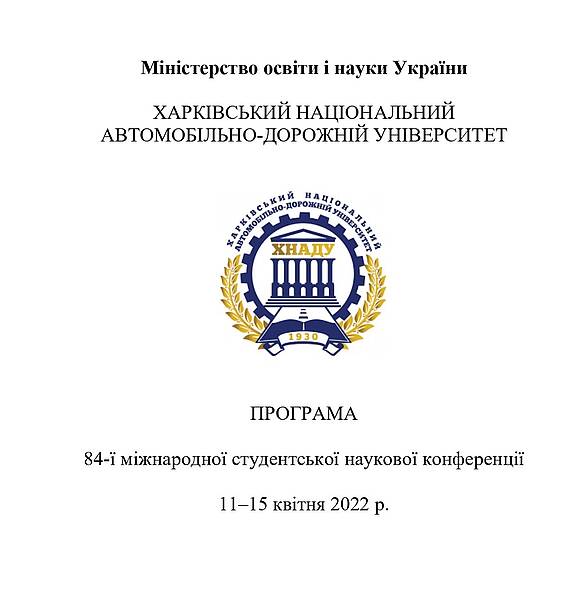 Міністерство освіти і науки України

ХАРКІВСЬКИЙ НАЦІОНАЛЬНИЙ АВТОМОБІЛЬНО-ДОРОЖНІЙ УНІВЕРСИТЕТ

ХАРКІВСЬКИЙ НАЦІОНАЛЬНИЙ АВТОМОБІЛЬНО-ДОРОЖНІЙ УНІВЕРСИТЕТ

ХНАДУ

1930

ПРОГРАМА

84-ї міжнародної студентської наукової конференції

11–15 квітня 2022 р.